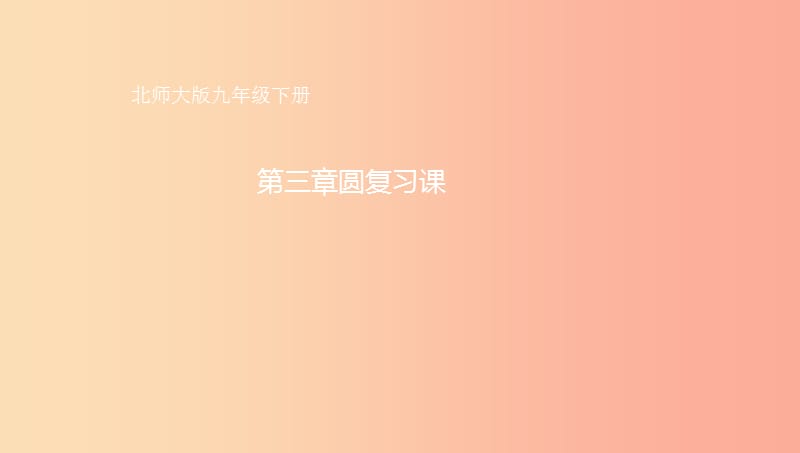 北师大版九年级下册

第三章圆复习课